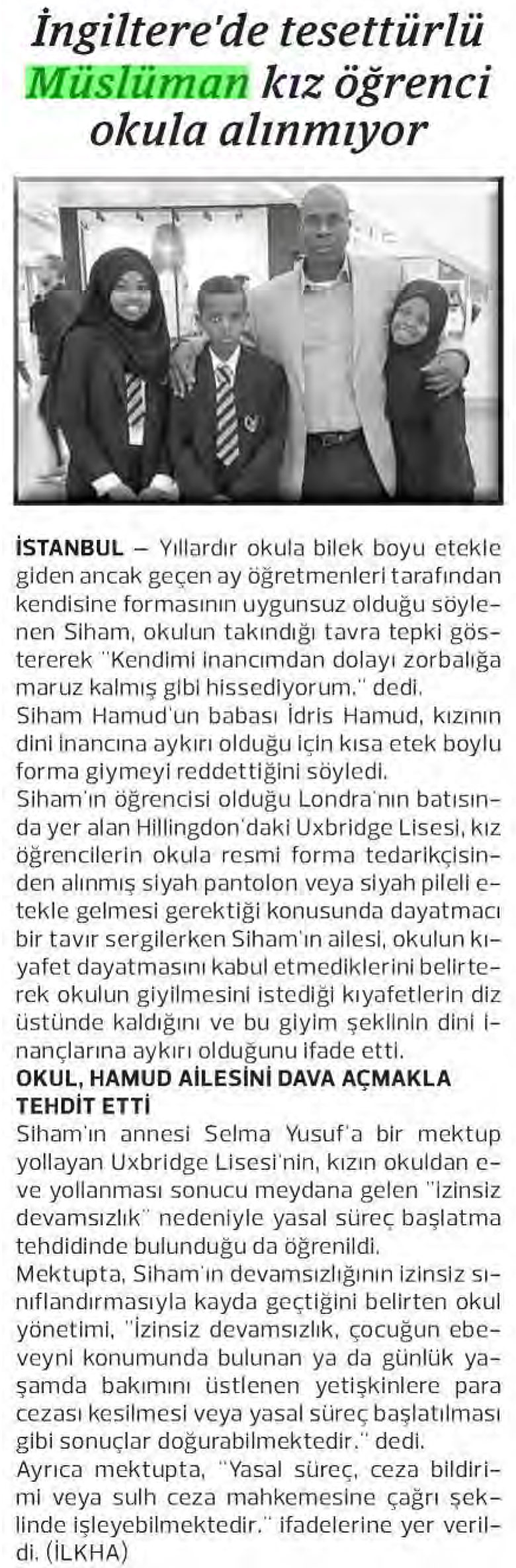 İngiltere'de tesettürlü Müslüman kız öğrenci okula alınmıyor

İSTANBUL – Yıllardır okula bilek boyu etekle giden ancak geçen ay öğretmenleri tarafından kendisine formasının uygunsuz olduğu söylenen Siham, okulun takındığı tavra tepki göstererek "Kendimi inancımdan dolayı zorbalığa maruz kalmış gibi hissediyorum." dedi.
Siham Hamud'un babası İdris Hamud, kızının dini inancına aykırı olduğu için kısa etek boylu forma giymeyi reddettiğini söyledi.
Siham'ın öğrencisi olduğu Londra'nın batısında yer alan Hillingdon'daki Uxbridge Lisesi, kız öğrencilerin okula resmi forma tedarikçisinden alınmış siyah pantolon veya siyah pileli etekle gelmesi gerektiği konusunda dayatmacı bir tavır sergilerken Siham'ın ailesi, okulun kıyafet dayatmasını kabul etmediklerini belirterek okulun giyilmesini istediği kıyafetlerin diz üstünde kaldığını ve bu giyim şeklinin dini inançlarına aykırı olduğunu ifade etti.
OKUL, HAMUD AİLESİNİ DAVA AÇMAKLA TEHDİT ETTİ
Siham'ın annesi Selma Yusuf'a bir mektup yollayan Uxbridge Lisesi'nin, kızın okuldan eve yollanması sonucu meydana gelen "İzinsiz devamsızlık" nedeniyle yasal süreç başlatma tehdidinde bulunduğu da öğrenildi.
Mektupta, Siham'ın devamsızlığının izinsiz sınıflandırmasıyla kayda geçtiğini belirten okul yönetimi, "İzinsiz devamsızlık, çocuğun ebeveyni konumunda bulunan ya da günlük yaşamda bakımını üstlenen yetişkinlere para cezası kesilmesi veya yasal süreç başlatılması gibi sonuçlar doğurabilmektedir." dedi.
Ayrıca mektupta, "Yasal süreç, ceza bildirimi veya sulh ceza mahkemesine çağrı şeklinde işleyebilmektedir." ifadelerine yer verildi. (İLKHA)